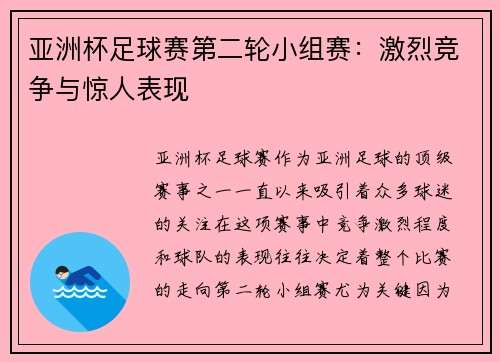 亚洲杯足球赛第二轮小组赛：激烈竞争与惊人表现

亚洲杯足球赛作为亚洲足球的顶级赛事之一一直以来吸引着众多球迷的关注在这项赛事中竞争激烈程度和球队的表现往往决定着整个比赛的走向第二轮小组赛尤为关键因为